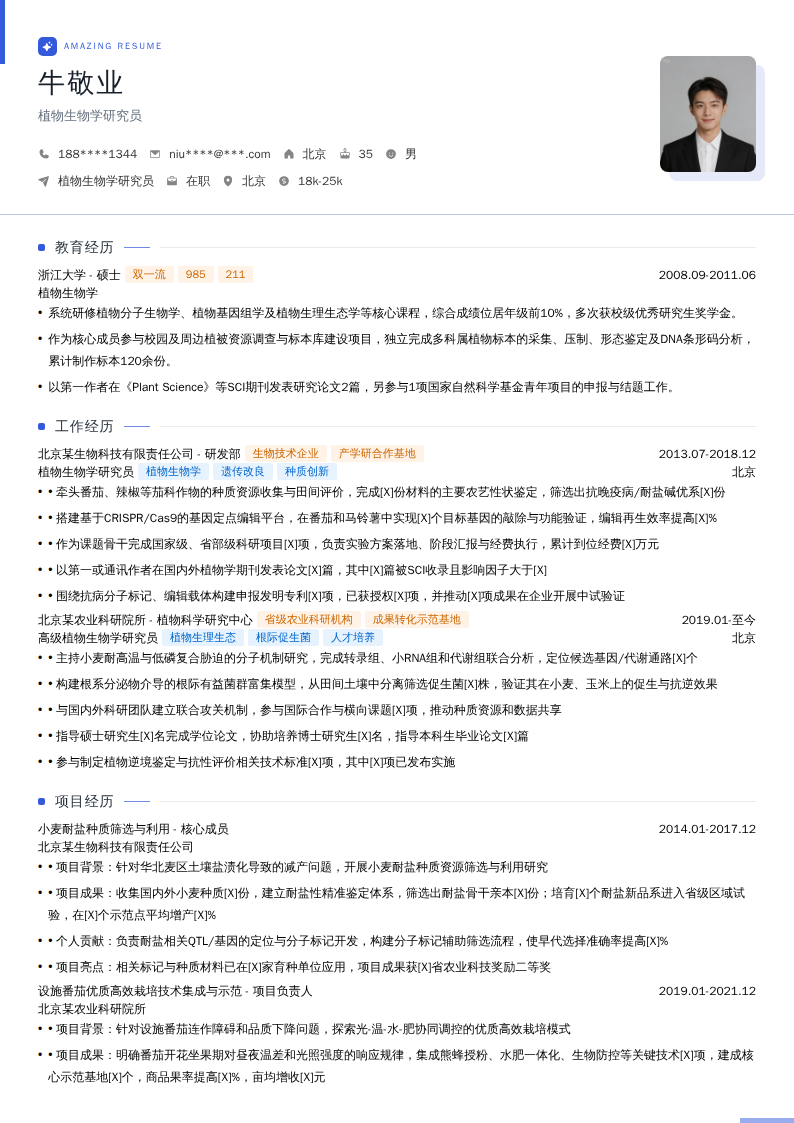 AMAZING RESUME

牛敬业

植物生物学研究员

188****1344 niu****@***.com 北京 35 男

植物生物学研究员 在职 北京 18k-25k

教育经历

浙江大学 - 硕士 双一流 985 211 2008.09-2011.06

植物生物学

• 系统研修植物分子生物学、植物基因组学及植物生理生态学等核心课程，综合成绩位居年级前10%，多次获校级优秀研究生奖学金。

• 作为核心成员参与校园及周边植被资源调查与标本库建设项目，独立完成多科属植物标本的采集、压制、形态鉴定及DNA条形码分析，累计制作标本120余份。

• 以第一作者在《Plant Science》等SCI期刊发表研究论文2篇，另参与1项国家自然科学基金青年项目的申报与结题工作。

工作经历

北京某生物科技有限责任公司 - 研发部 生物技术企业 产学研合作基地 2013.07-2018.12

植物生物学研究员 植物生物学 遗传改良 种质创新 北京

• • 牵头番茄、辣椒等茄科作物的种质资源收集与田间评价，完成[X]份材料的主要农艺性状鉴定，筛选出抗晚疫病/耐盐碱优系[X]份

• • 搭建基于CRISPR/Cas9的基因定点编辑平台，在番茄和马铃薯中实现[X]个目标基因的敲除与功能验证，编辑再生效率提高[X]%

• • 作为课题骨干完成国家级、省部级科研项目[X]项，负责实验方案落地、阶段汇报与经费执行，累计到位经费[X]万元

• • 以第一或通讯作者在国内外植物学期刊发表论文[X]篇，其中[X]篇被SCI收录且影响因子大于[X]

• • 围绕抗病分子标记、编辑载体构建申报发明专利[X]项，已获授权[X]项，并推动[X]项成果在企业开展中试验证

北京某农业科研院所 - 植物科学研究中心 省级农业科研机构 成果转化示范基地 2019.01-至今

高级植物生物学研究员 植物生理生态 根际促生菌 人才培养 北京

• • 主持小麦耐高温与低磷复合胁迫的分子机制研究，完成转录组、小RNA组和代谢组联合分析，定位候选基因/代谢通路[X]个

• • 构建根系分泌物介导的根际有益菌群富集模型，从田间土壤中分离筛选促生菌[X]株，验证其在小麦、玉米上的促生与抗逆效果

• • 与国内外科研团队建立联合攻关机制，参与国际合作与横向课题[X]项，推动种质资源和数据共享

• • 指导硕士研究生[X]名完成学位论文，协助培养博士研究生[X]名，指导本科生毕业论文[X]篇

• • 参与制定植物逆境鉴定与抗性评价相关技术标准[X]项，其中[X]项已发布实施

项目经历

小麦耐盐种质筛选与利用 - 核心成员 2014.01-2017.12

北京某生物科技有限责任公司

• • 项目背景：针对华北麦区土壤盐渍化导致的减产问题，开展小麦耐盐种质资源筛选与利用研究

• • 项目成果：收集国内外小麦种质[X]份，建立耐盐性精准鉴定体系，筛选出耐盐骨干亲本[X]份；培育[X]个耐盐新品系进入省级区域试验，在[X]个示范点平均增产[X]%

• • 个人贡献：负责耐盐相关QTL/基因的定位与分子标记开发，构建分子标记辅助筛选流程，使早代选择准确率提高[X]%

• • 项目亮点：相关标记与种质材料已在[X]家育种单位应用，项目成果获[X]省农业科技奖励二等奖

设施番茄优质高效栽培技术集成与示范 - 项目负责人 2019.01-2021.12

北京某农业科研院所

• • 项目背景：针对设施番茄连作障碍和品质下降问题，探索光-温-水-肥协同调控的优质高效栽培模式

• • 项目成果：明确番茄开花坐果期对昼夜温差和光照强度的响应规律，集成熊蜂授粉、水肥一体化、生物防控等关键技术[X]项，建成核心示范基地[X]个，商品果率提高[X]%，亩均增收[X]元